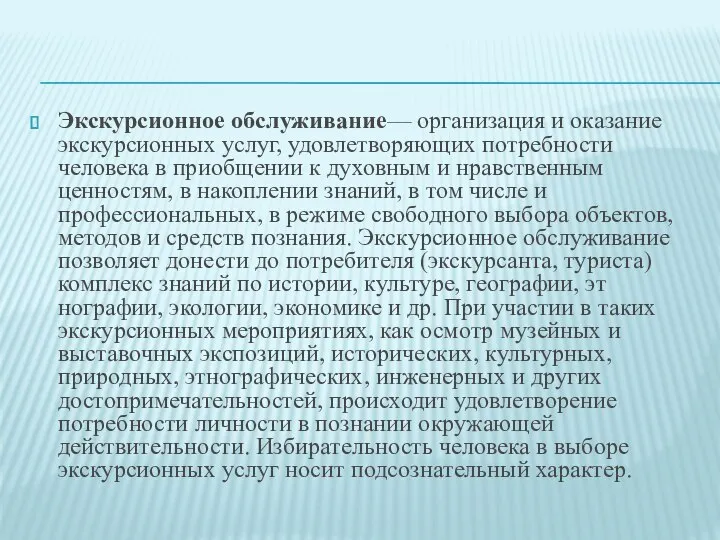 Экскурсионное обслуживание— организация и оказание экскурсионных услуг, удовлетворяющих потребности человека в приобщении к духовным и нравственным ценностям, в накоплении знаний, в том числе и профессиональных, в режиме свободного выбора объектов, методов и средств познания. Экскурсионное обслуживание позволяет донести до потребителя (экскурсанта, туриста) комплекс знаний по истории, культуре, географии, эт нографии, экологии, экономике и др. При участии в таких экскурсионных мероприятиях, как осмотр музейных и выставочных экспозиций, исторических, культурных, природных, этнографических, инженерных и других достопримечательностей, происходит удовлетворение потребности личности в познании окружающей действительности. Избирательность человека в выборе экскурсионных услуг носит подсознательный характер.